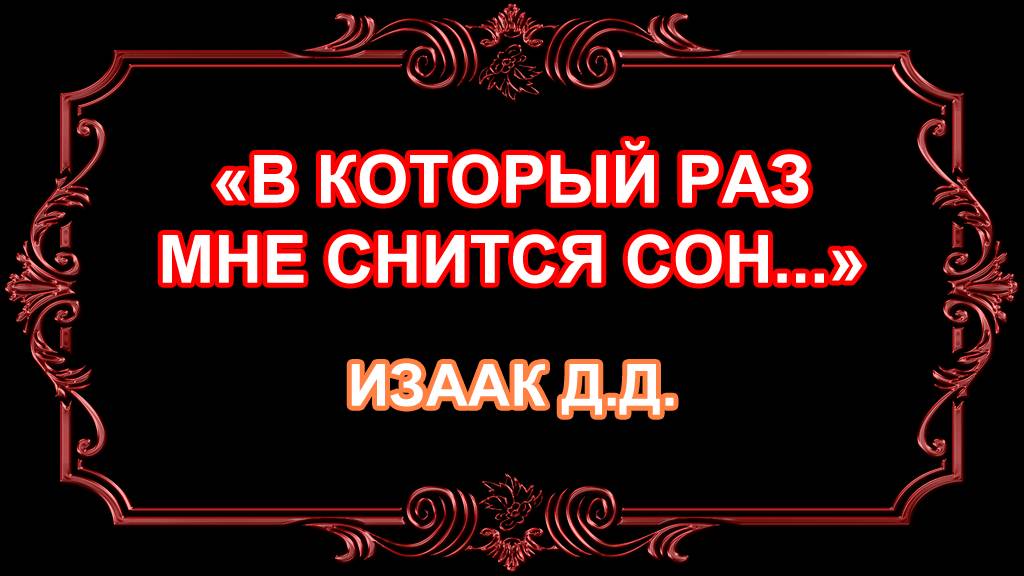 «В КОТОРЫЙ РАЗ МНЕ СНИТСЯ СОН...»

ИЗААК Д.Д.